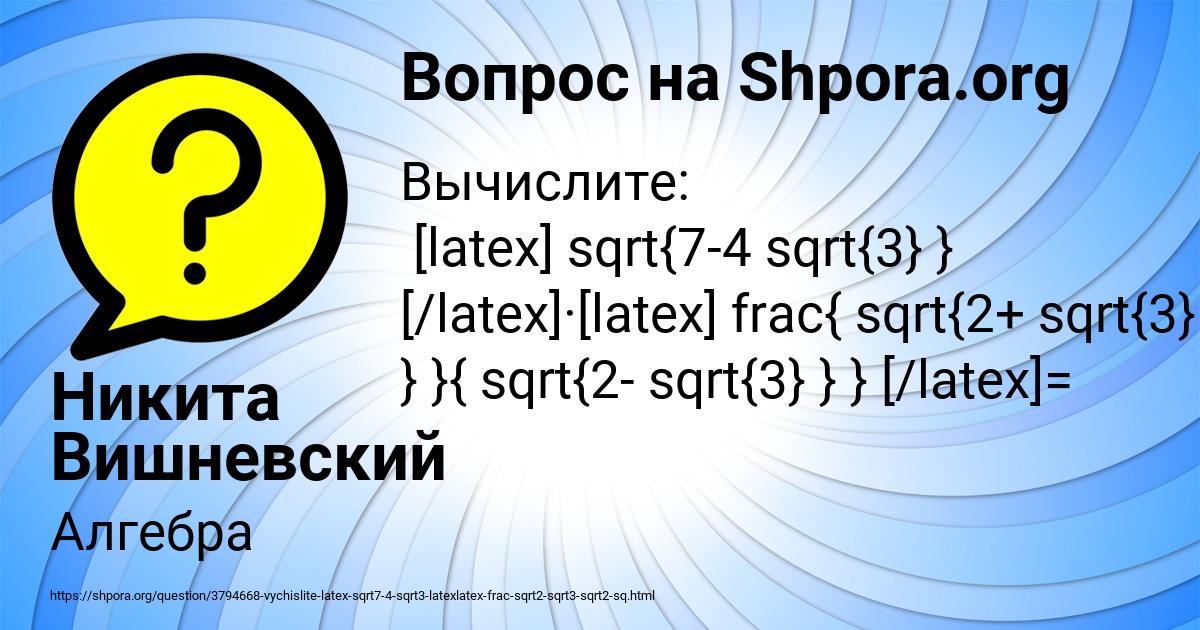 Вопрос на Shpora.org

Вычислите:
[latex] sqrt{7-4 sqrt{3} } [/latex]·[latex] frac{ sqrt{2+ sqrt{3} } }{ sqrt{2- sqrt{3} } } [/latex]=

Никита Вишневский

Алгебра

https://shpora.org/question/3794668-vychislite-latex-sqrt7-4-sqrt3-latexlatex-frac-sqrt2-sqrt3-sqrt2-sq.html